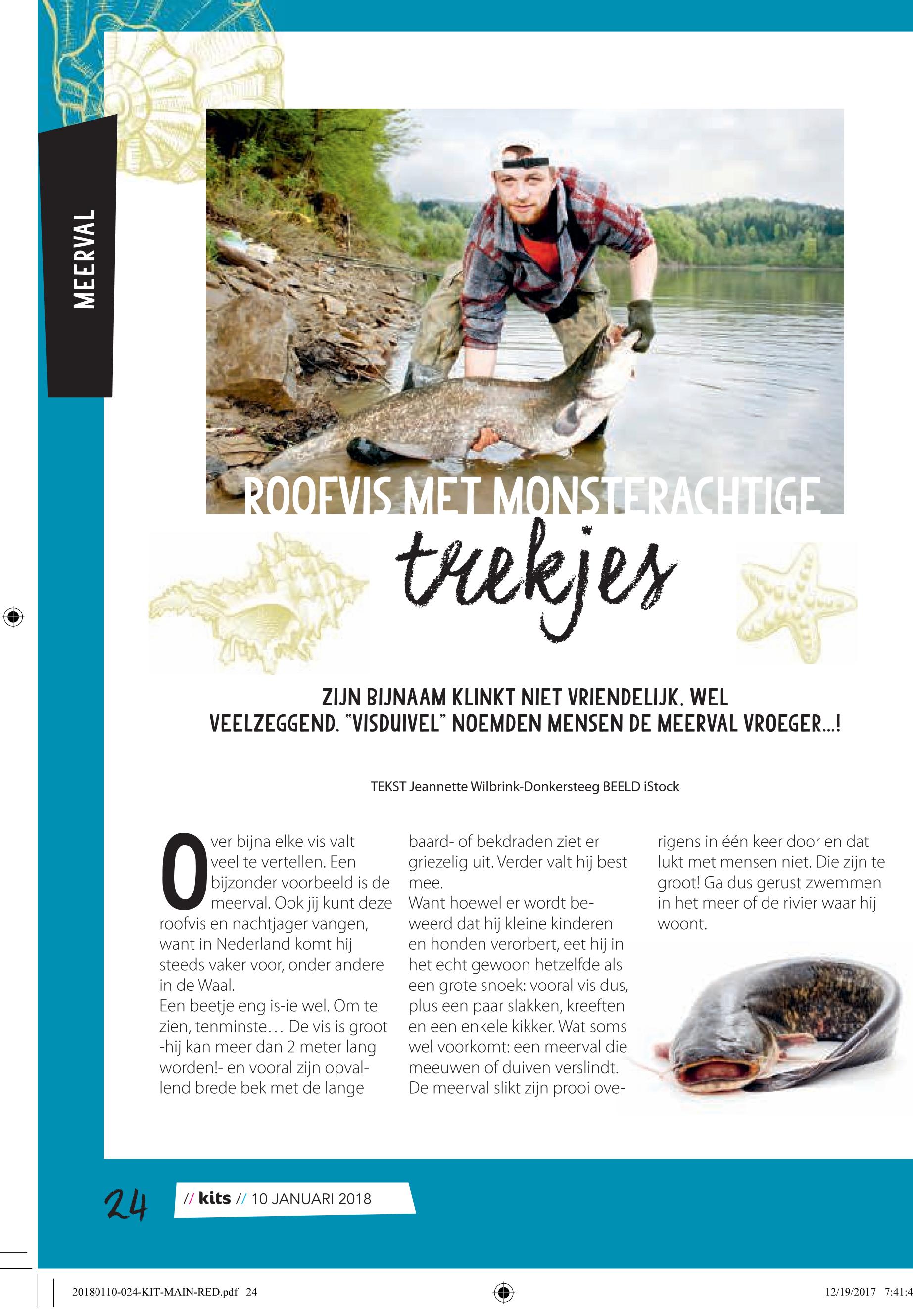 MEERVAL

ROOFVIS MET MONSTERACHTIGE trekjes

ZIJN BIJNAAM KLINKT NIET VRIENDELIJK, WEL VEELZEGGEND. "VISDUIVEL" NOEMDEN MENSEN DE MEERVAL VROEGER...!

TEKST Jeannette Wilbrink-Donkersteeg BEELD iStock

Over bijna elke vis valt veel te vertellen. Een bijzonder voorbeeld is de meerval. Ook jij kunt deze roofvis en nachtjager vangen, want in Nederland komt hij steeds vaker voor, onder andere in de Waal.
Een beetje eng is-ie wel. Om te zien, tenminste… De vis is groot -hij kan meer dan 2 meter lang worden!- en vooral zijn opvallend brede bek met de lange baard- of bekdraden ziet er griezelig uit. Verder valt hij best mee.
Want hoewel er wordt beweerd dat hij kleine kinderen en honden verorbert, eet hij in het echt gewoon hetzelfde als een grote snoek: vooral vis dus, plus een paar slakken, kreeften en een enkele kikker. Wat soms wel voorkomt: een meerval die meeuwen of duiven verslindt. De meerval slikt zijn prooi overigens in één keer door en dat lukt met mensen niet. Die zijn te groot! Ga dus gerust zwemmen in het meer of de rivier waar hij woont.

24 // kits // 10 JANUARI 2018

20180110-024-KIT-MAIN-RED.pdf 24 12/19/2017 7:41:4